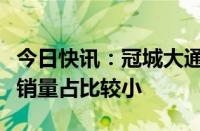 今日快讯：冠城大通
销量占比较小